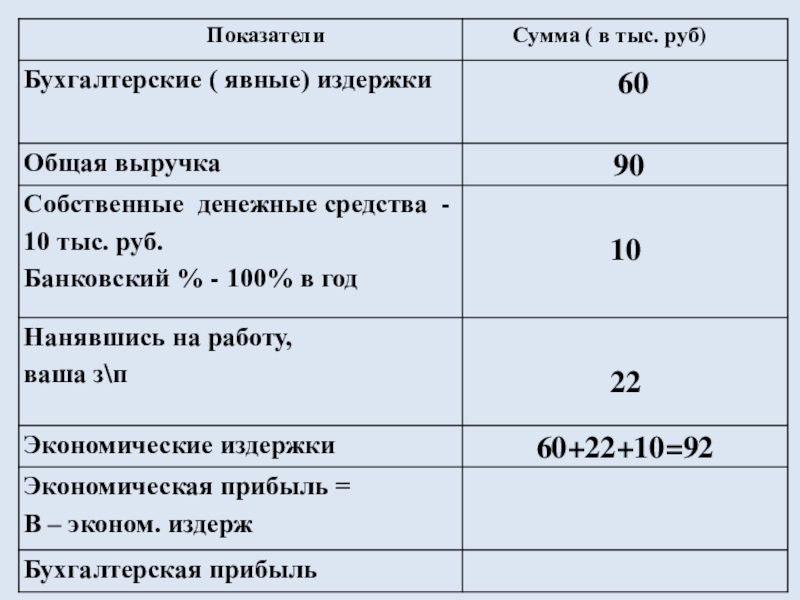 | Показатели | Сумма ( в тыс. руб) |
|---|---|
| Бухгалтерские ( явные) издержки | 60 |
| Общая выручка | 90 |
| Собственные денежные средства - 10 тыс. руб. Банковский % - 100% в год | 10 |
| Нанявшись на работу, ваша з\п | 22 |
| Экономические издержки | 60+22+10=92 |
| Экономическая прибыль = В – эконом. издерж | |
| Бухгалтерская прибыль | |